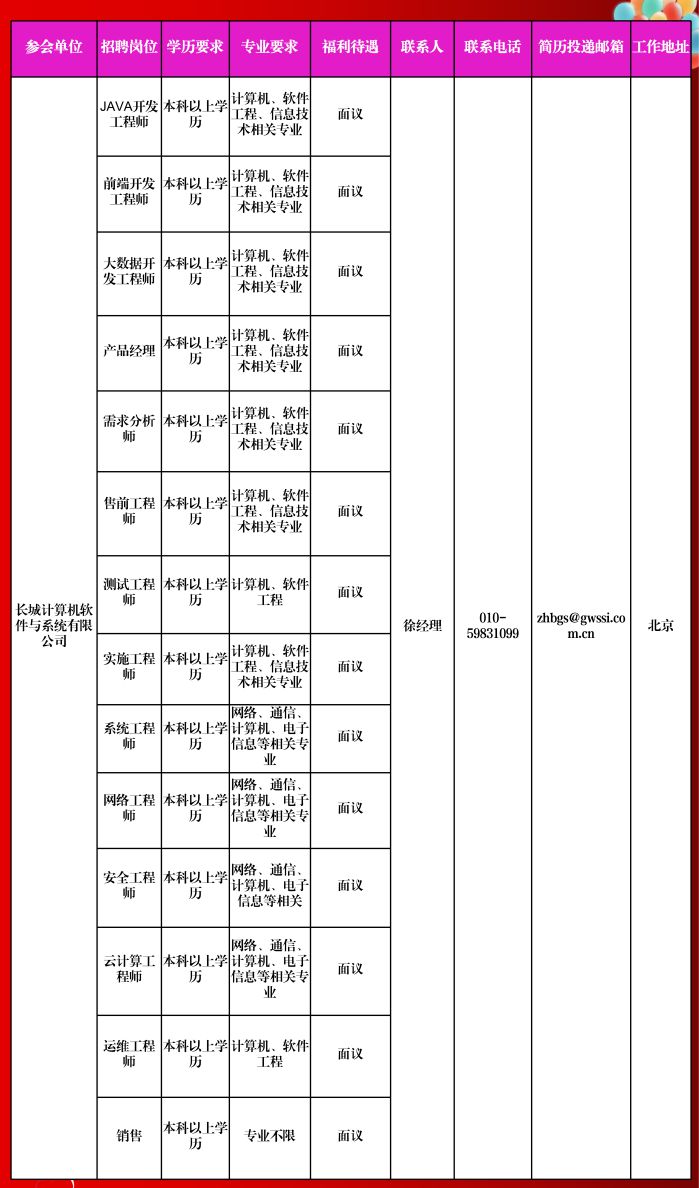 | 参会单位 | 招聘岗位 | 学历要求 | 专业要求 | 福利待遇 | 联系人 | 联系电话 | 简历投递邮箱 | 工作地址 |
|---|---|---|---|---|---|---|---|---|
| 长城计算机软件与系统有限公司 | JAVA开发工程师 | 本科以上学历 | 计算机、软件工程、信息技术相关专业 | 面议 | 徐经理 | 010-59831099 | zhbgs@gwssi.com.cn | 北京 |
| | 前端开发工程师 | 本科以上学历 | 计算机、软件工程、信息技术相关专业 | 面议 | | | | |
| | 大数据开发工程师 | 本科以上学历 | 计算机、软件工程、信息技术相关专业 | 面议 | | | | |
| | 产品经理 | 本科以上学历 | 计算机、软件工程、信息技术相关专业 | 面议 | | | | |
| | 需求分析师 | 本科以上学历 | 计算机、软件工程、信息技术相关专业 | 面议 | | | | |
| | 售前工程师 | 本科以上学历 | 计算机、软件工程、信息技术相关专业 | 面议 | | | | |
| | 测试工程师 | 本科以上学历 | 计算机、软件工程 | 面议 | | | | |
| | 实施工程师 | 本科以上学历 | 计算机、软件工程、信息技术相关专业 | 面议 | | | | |
| | 系统工程师 | 本科以上学历 | 网络、通信、计算机、电子信息等相关专业 | 面议 | | | | |
| | 网络工程师 | 本科以上学历 | 网络、通信、计算机、电子信息等相关专业 | 面议 | | | | |
| | 安全工程师 | 本科以上学历 | 网络、通信、计算机、电子信息等相关 | 面议 | | | | |
| | 云计算工程师 | 本科以上学历 | 网络、通信、计算机、电子信息等相关专业 | 面议 | | | | |
| | 运维工程师 | 本科以上学历 | 计算机、软件工程 | 面议 | | | | |
| | 销售 | 本科以上学历 | 专业不限 | 面议 | | | | |